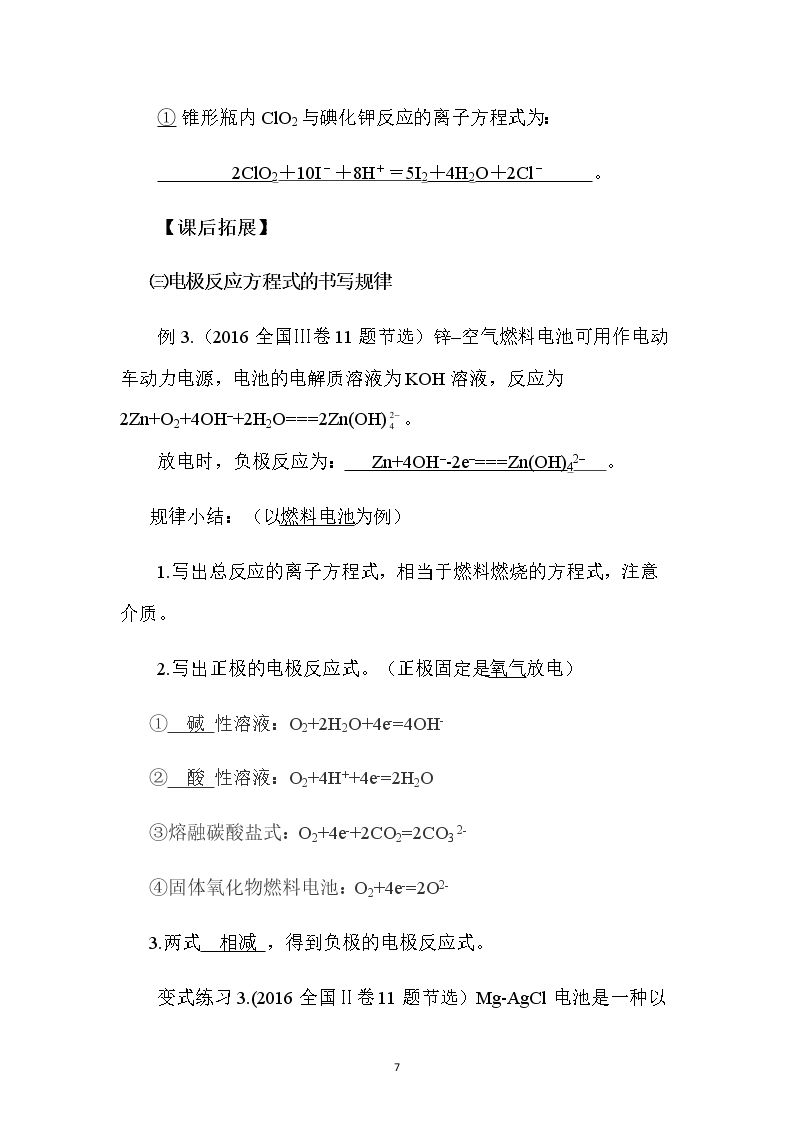 ①锥形瓶内$ClO_2$与碘化钾反应的离子方程式为：

$2ClO_2+10I^-+8H^+=5I_2+4H_2O+2Cl^-$。

【课后拓展】

㈢电极反应方程式的书写规律

例3.(2016全国III卷11题节选）锌–空气燃料电池可用作电动车动力电源，电池的电解质溶液为KOH溶液，反应为$2Zn+O_2+4OH^-+2H_2O===2Zn(OH)_4^{2-}$。

放电时，负极反应为：$Zn+4OH^--2e^-===Zn(OH)_4^{2-}$。

规律小结：（以燃料电池为例）

1.写出总反应的离子方程式，相当于燃料燃烧的方程式，注意介质。

2.写出正极的电极反应式。（正极固定是氧气放电）

①碱性溶液：$O_2+2H_2O+4e^-=4OH^-$

②酸性溶液：$O_2+4H^++4e^-=2H_2O$

③熔融碳酸盐式：$O_2+4e^-+2CO_2=2CO_3^{2-}$

④固体氧化物燃料电池：$O_2+4e^-=2O^{2-}$

3.两式相减，得到负极的电极反应式。

变式练习3.(2016全国II卷11题节选）Mg-AgCl电池是一种以

7